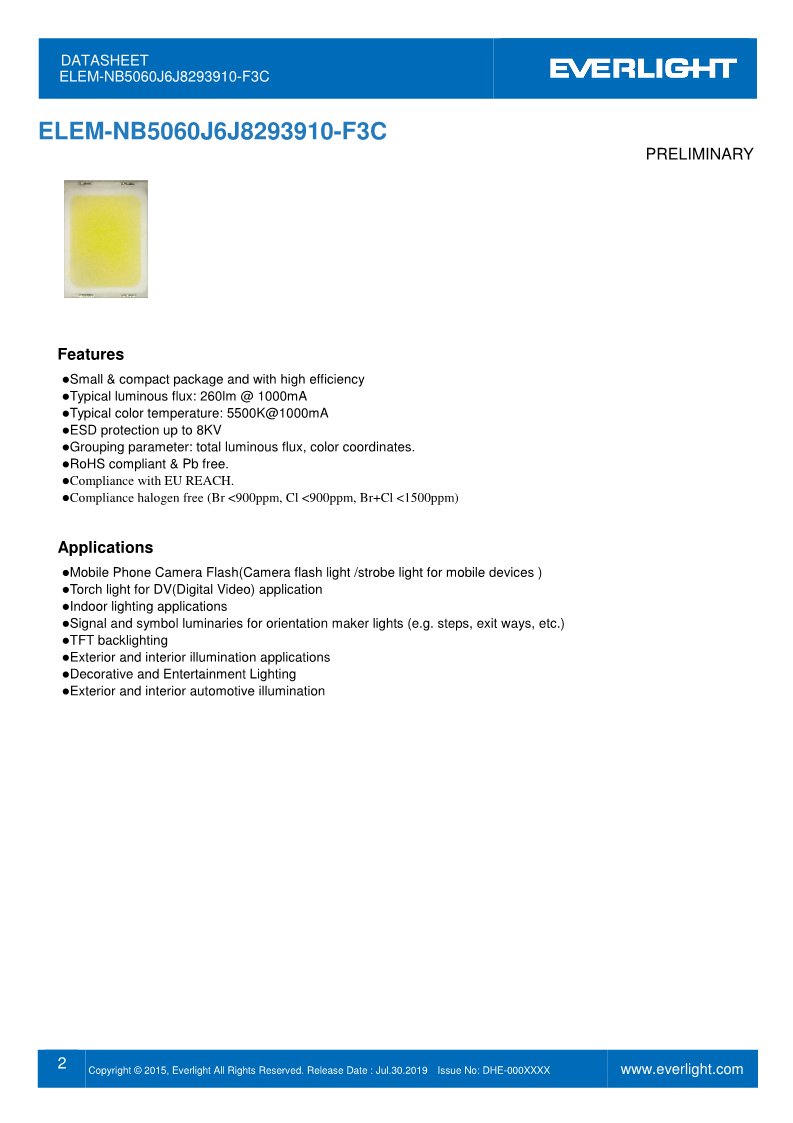 DATASHEET
ELEM-NB5060J6J8293910-F3C

EVERLIGHT

ELEM-NB5060J6J8293910-F3C

PRELIMINARY

Features

●Small & compact package and with high efficiency
●Typical luminous flux: 260lm @ 1000mA
●Typical color temperature: 5500K@1000mA
●ESD protection up to 8KV
●Grouping parameter: total luminous flux, color coordinates.
●RoHS compliant & Pb free.
●Compliance with EU REACH.
●Compliance halogen free (Br <900ppm, Cl <900ppm, Br+Cl <1500ppm)

Applications

●Mobile Phone Camera Flash(Camera flash light /strobe light for mobile devices )
●Torch light for DV(Digital Video) application
●Indoor lighting applications
●Signal and symbol luminaries for orientation maker lights (e.g. steps, exit ways, etc.)
●TFT backlighting
●Exterior and interior illumination applications
●Decorative and Entertainment Lighting
●Exterior and interior automotive illumination

2

Copyright © 2015, Everlight All Rights Reserved. Release Date : Jul.30.2019 Issue No: DHE-000XXXX

www.everlight.com